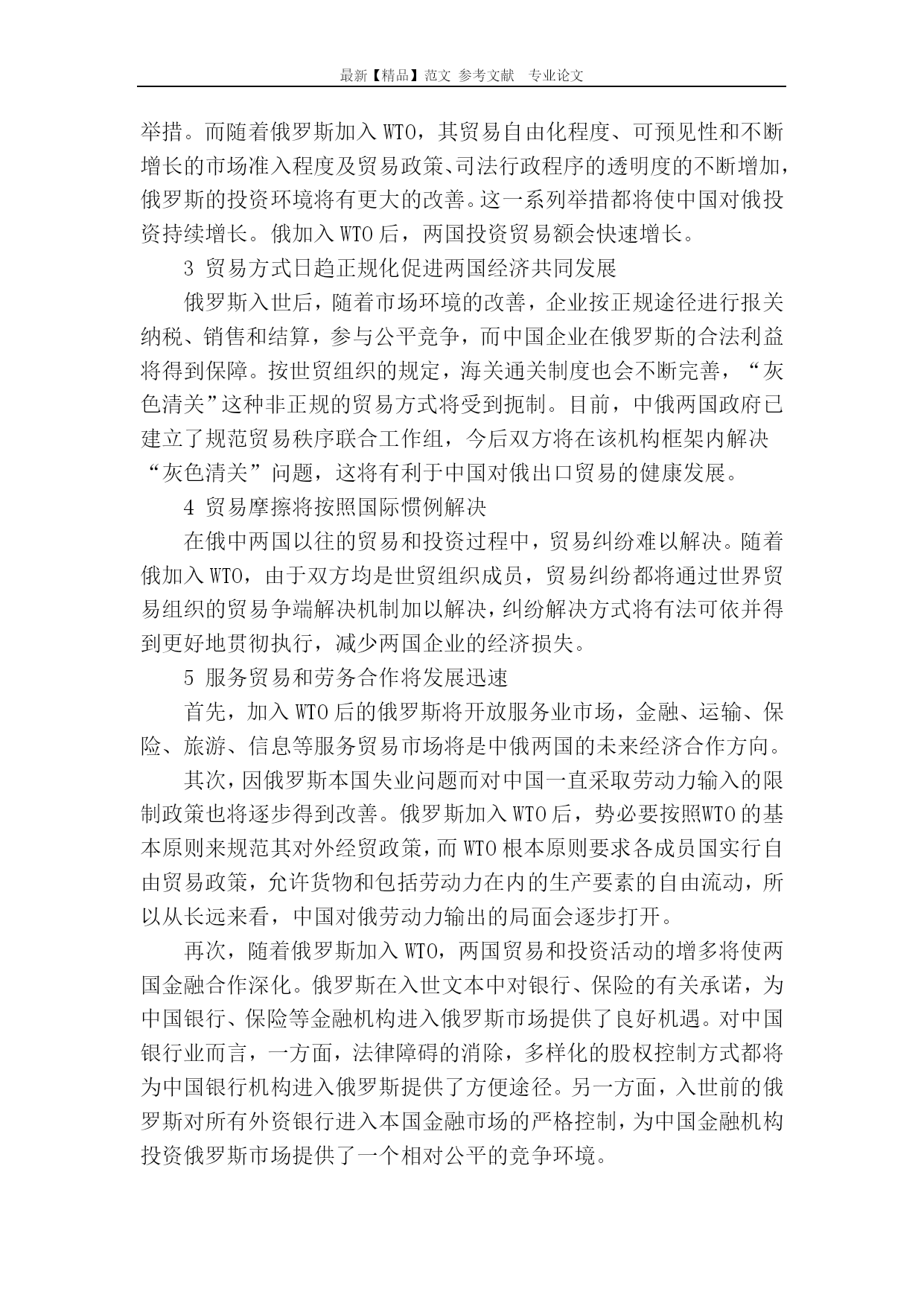 最新【精品】范文 参考文献 专业论文

举措。而随着俄罗斯加入 WTO，其贸易自由化程度、可预见性和不断增长的市场准入程度及贸易政策、司法行政程序的透明度的不断增加，俄罗斯的投资环境将有更大的改善。这一系列举措都将使中国对俄投资持续增长。俄加入 WTO 后，两国投资贸易额会快速增长。

3 贸易方式日趋正规化促进两国经济共同发展

俄罗斯入世后，随着市场环境的改善，企业按正规途径进行报关纳税、销售和结算，参与公平竞争，而中国企业在俄罗斯的合法利益将得到保障。按世贸组织的规定，海关通关制度也会不断完善，“灰色清关”这种非正规的贸易方式将受到扼制。目前，中俄两国政府已建立了规范贸易秩序联合工作组，今后双方将在该机构框架内解决“灰色清关”问题，这将有利于中国对俄出口贸易的健康发展。

4 贸易摩擦将按照国际惯例解决

在俄中两国以往的贸易和投资过程中，贸易纠纷难以解决。随着俄加入 WTO，由于双方均是世贸组织成员，贸易纠纷都将通过世界贸易组织的贸易争端解决机制加以解决，纠纷解决方式将有法可依并得到更好地贯彻执行，减少两国企业的经济损失。

5 服务贸易和劳务合作将发展迅速

首先，加入 WTO 后的俄罗斯将开放服务业市场，金融、运输、保险、旅游、信息等服务贸易市场将是中俄两国的未来经济合作方向。

其次，因俄罗斯本国失业问题而对中国一直采取劳动力输入的限制政策也将逐步得到改善。俄罗斯加入 WTO 后，势必要按照WTO 的基本原则来规范其对外经贸政策，而 WTO 根本原则要求各成员国实行自由贸易政策，允许货物和包括劳动力在内的生产要素的自由流动，所以从长远来看，中国对俄劳动力输出的局面会逐步打开。

再次，随着俄罗斯加入 WTO，两国贸易和投资活动的增多将使两国金融合作深化。俄罗斯在入世文本中对银行、保险的有关承诺，为中国银行、保险等金融机构进入俄罗斯市场提供了良好机遇。对中国银行业而言，一方面，法律障碍的消除，多样化的股权控制方式都将为中国银行机构进入俄罗斯提供了方便途径。另一方面，入世前的俄罗斯对所有外资银行进入本国金融市场的严格控制，为中国金融机构投资俄罗斯市场提供了一个相对公平的竞争环境。